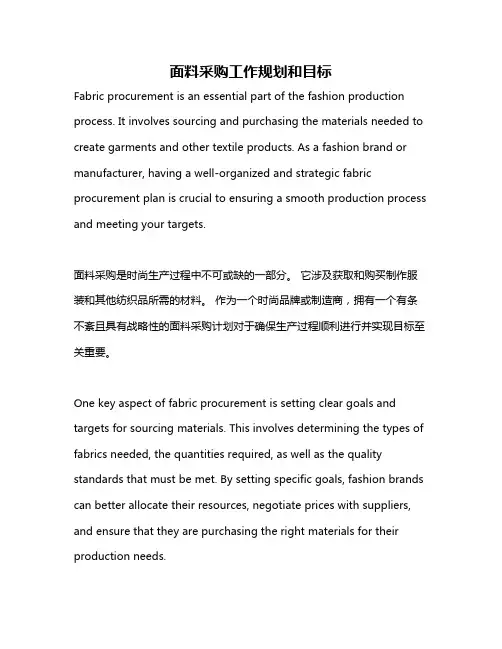 面料采购工作规划和目标

Fabric procurement is an essential part of the fashion production process. It involves sourcing and purchasing the materials needed to create garments and other textile products. As a fashion brand or manufacturer, having a well-organized and strategic fabric procurement plan is crucial to ensuring a smooth production process and meeting your targets.

面料采购是时尚生产过程中不可或缺的一部分。 它涉及获取和购买制作服装和其他纺织品所需的材料。 作为一个时尚品牌或制造商，拥有一个有条不紊且具有战略性的面料采购计划对于确保生产过程顺利进行并实现目标至关重要。

One key aspect of fabric procurement is setting clear goals and targets for sourcing materials. This involves determining the types of fabrics needed, the quantities required, as well as the quality standards that must be met. By setting specific goals, fashion brands can better allocate their resources, negotiate prices with suppliers, and ensure that they are purchasing the right materials for their production needs.